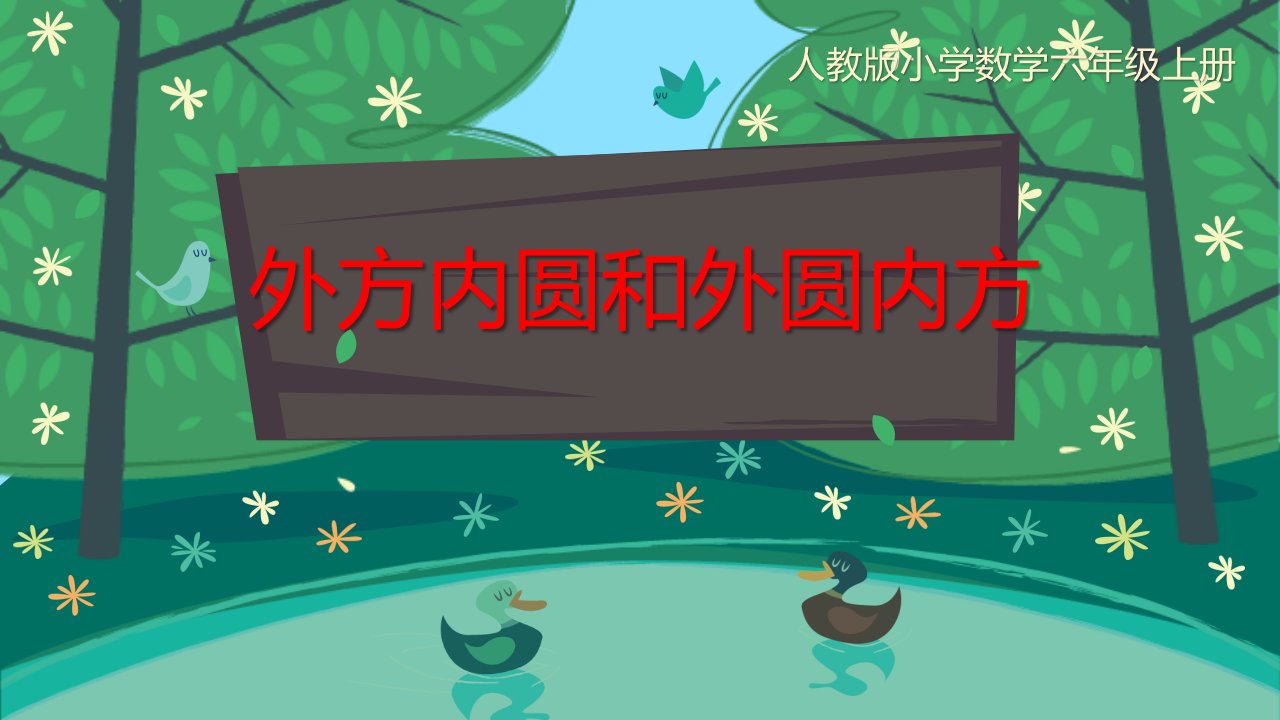 人教版小学数学六年级上册

外方内圆和外圆内方